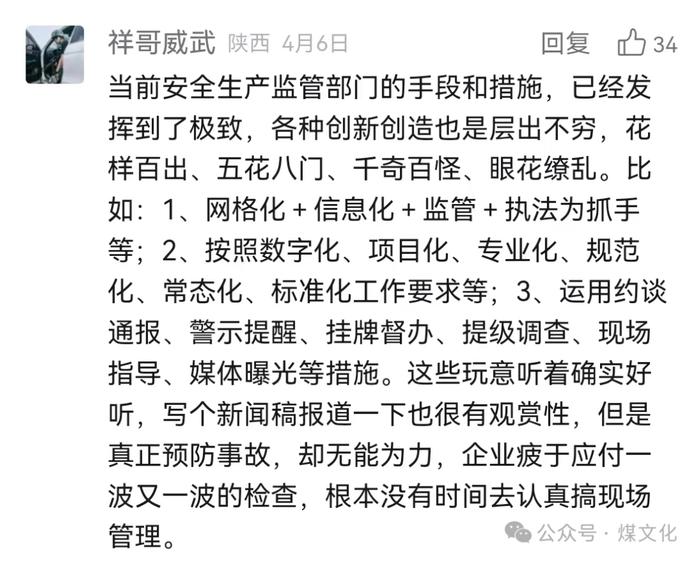 祥哥威武 陕西 4月6日 回复 34

当前安全生产监管部门的手段和措施，已经发挥到了极致，各种创新创造也是层出不穷，花样百出、五花八门、千奇百怪、眼花缭乱。比如：1、网格化 + 信息化 + 监管 + 执法为抓手等；2、按照数字化、项目化、专业化、规范化、常态化、标准化工作要求等；3、运用约谈通报、警示提醒、挂牌督办、提级调查、现场指导、媒体曝光等措施。这些玩意听着确实好听，写个新闻稿报道一下也很有观赏性，但是真正预防事故，却无能为力，企业疲于应付一波又一波的检查，根本没有时间去认真搞现场管理。

公众号 · 煤文化